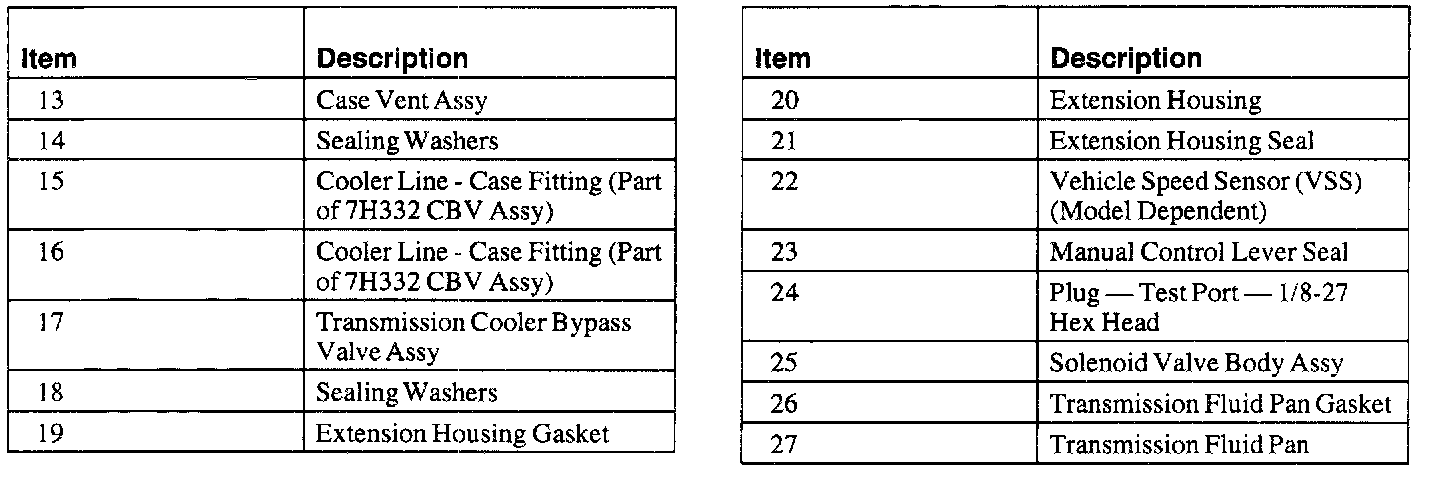 | Item | Description |
|---|---|
| 13 | Case Vent Assy |
| 14 | Sealing Washers |
| 15 | Cooler Line - Case Fitting (Part of 7H332 CBV Assy) |
| 16 | Cooler Line - Case Fitting (Part of 7H332 CBV Assy) |
| 17 | Transmission Cooler Bypass Valve Assy |
| 18 | Sealing Washers |
| 19 | Extension Housing Gasket |

| Item | Description |
|---|---|
| 20 | Extension Housing |
| 21 | Extension Housing Seal |
| 22 | Vehicle Speed Sensor (VSS) (Model Dependent) |
| 23 | Manual Control Lever Seal |
| 24 | Plug — Test Port — 1/8-27 Hex Head |
| 25 | Solenoid Valve Body Assy |
| 26 | Transmission Fluid Pan Gasket |
| 27 | Transmission Fluid Pan |